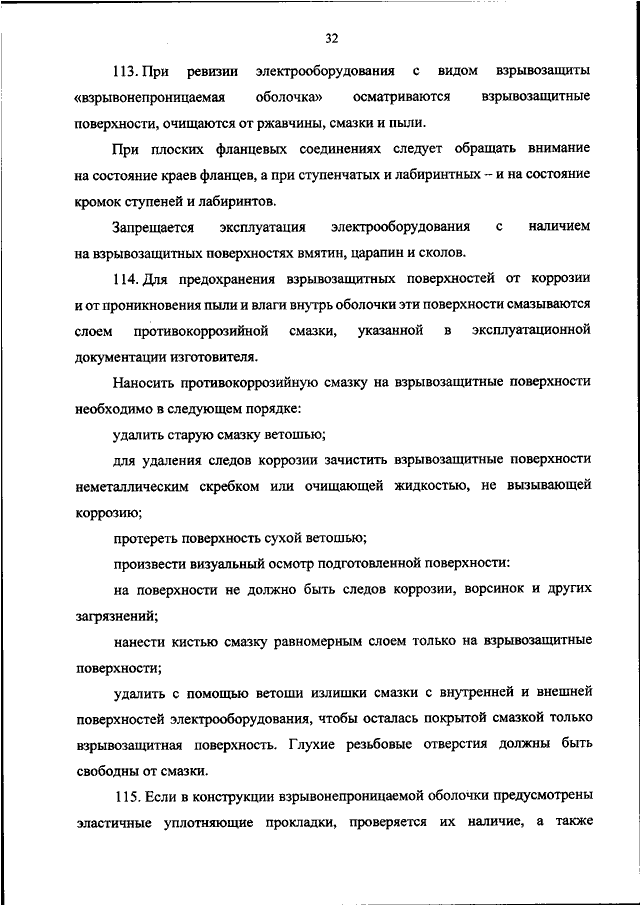 32

113. При ревизии электрооборудования с видом взрывозащиты «взрывонепроницаемая оболочка» осматриваются взрывозащитные поверхности, очищаются от ржавчины, смазки и пыли.

При плоских фланцевых соединениях следует обращать внимание на состояние краев фланцев, а при ступенчатых и лабиринтных – и на состояние кромок ступеней и лабиринтов.

Запрещается эксплуатация электрооборудования с наличием на взрывозащитных поверхностях вмятин, царапин и сколов.

114. Для предохранения взрывозащитных поверхностей от коррозии и от проникновения пыли и влаги внутрь оболочки эти поверхности смазываются слоем противокоррозийной смазки, указанной в эксплуатационной документации изготовителя.

Наносить противокоррозийную смазку на взрывозащитные поверхности необходимо в следующем порядке:

удалить старую смазку ветошью;

для удаления следов коррозии зачистить взрывозащитные поверхности неметаллическим скребком или очищающей жидкостью, не вызывающей коррозию;

протереть поверхность сухой ветошью;

произвести визуальный осмотр подготовленной поверхности:

на поверхности не должно быть следов коррозии, ворсинок и других загрязнений;

нанести кистью смазку равномерным слоем только на взрывозащитные поверхности;

удалить с помощью ветоши излишки смазки с внутренней и внешней поверхностей электрооборудования, чтобы осталась покрытой смазкой только взрывозащитная поверхность. Глухие резьбовые отверстия должны быть свободны от смазки.

115. Если в конструкции взрывонепроницаемой оболочки предусмотрены эластичные уплотняющие прокладки, проверяется их наличие, а также